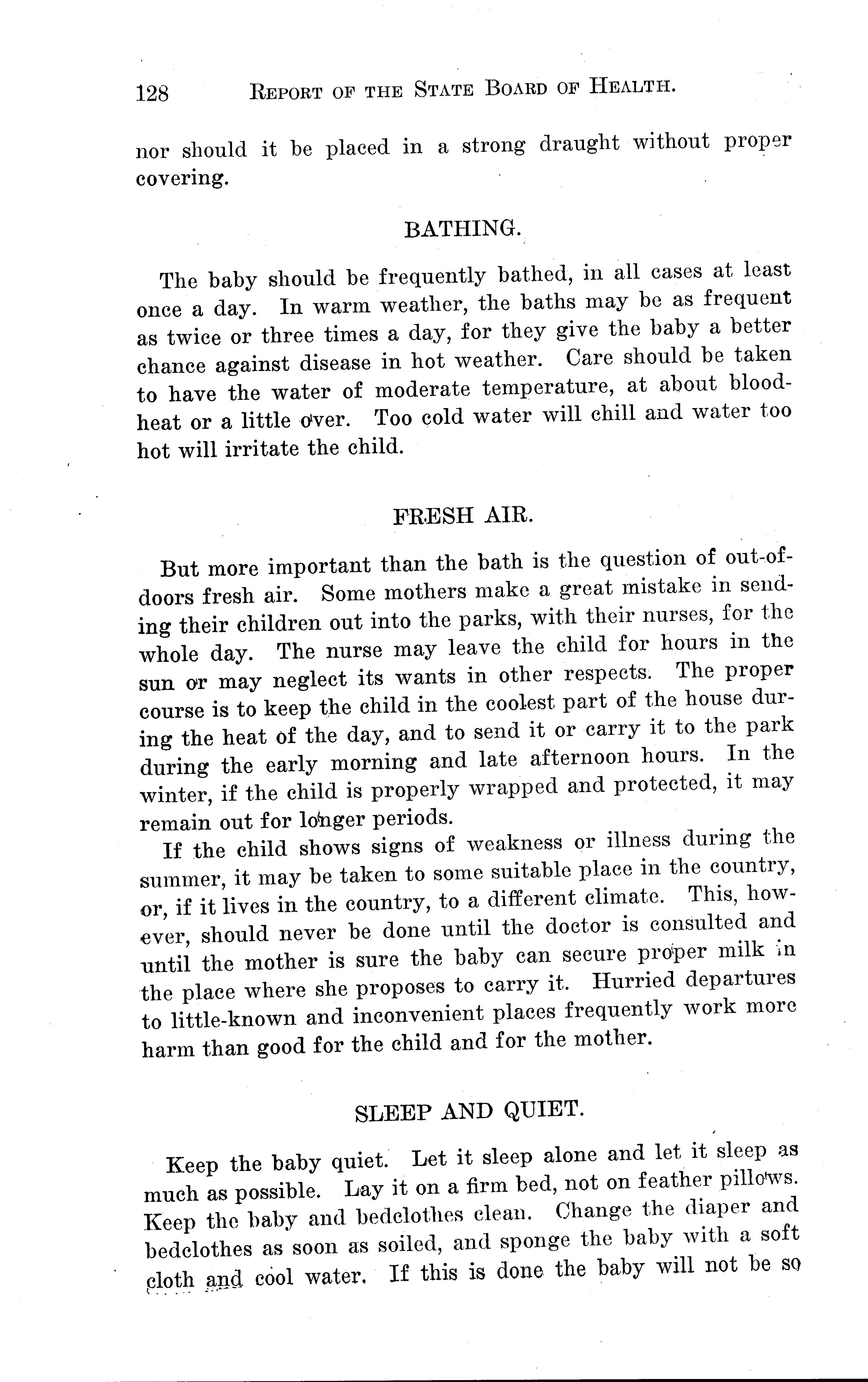 128 REPORT OF THE STATE BOARD OF HEALTH.

nor should it be placed in a strong draught without proper covering.

BATHING.

The baby should be frequently bathed, in all cases at least once a day. In warm weather, the baths may be as frequent as twice or three times a day, for they give the baby a better chance against disease in hot weather. Care should be taken to have the water of moderate temperature, at about blood-heat or a little over. Too cold water will chill and water too hot will irritate the child.

FRESH AIR.

But more important than the bath is the question of out-of-doors fresh air. Some mothers make a great mistake in sending their children out into the parks, with their nurses, for the whole day. The nurse may leave the child for hours in the sun or may neglect its wants in other respects. The proper course is to keep the child in the coolest part of the house during the heat of the day, and to send it or carry it to the park during the early morning and late afternoon hours. In the winter, if the child is properly wrapped and protected, it may remain out for longer periods.

If the child shows signs of weakness or illness during the summer, it may be taken to some suitable place in the country, or, if it lives in the country, to a different climate. This, however, should never be done until the doctor is consulted and until the mother is sure the baby can secure proper milk in the place where she proposes to carry it. Hurried departures to little-known and inconvenient places frequently work more harm than good for the child and for the mother.

SLEEP AND QUIET.

Keep the baby quiet. Let it sleep alone and let it sleep as much as possible. Lay it on a firm bed, not on feather pillows. Keep the baby and bedclothes clean. Change the diaper and bedclothes as soon as soiled, and sponge the baby with a soft cloth and cool water. If this is done the baby will not be so